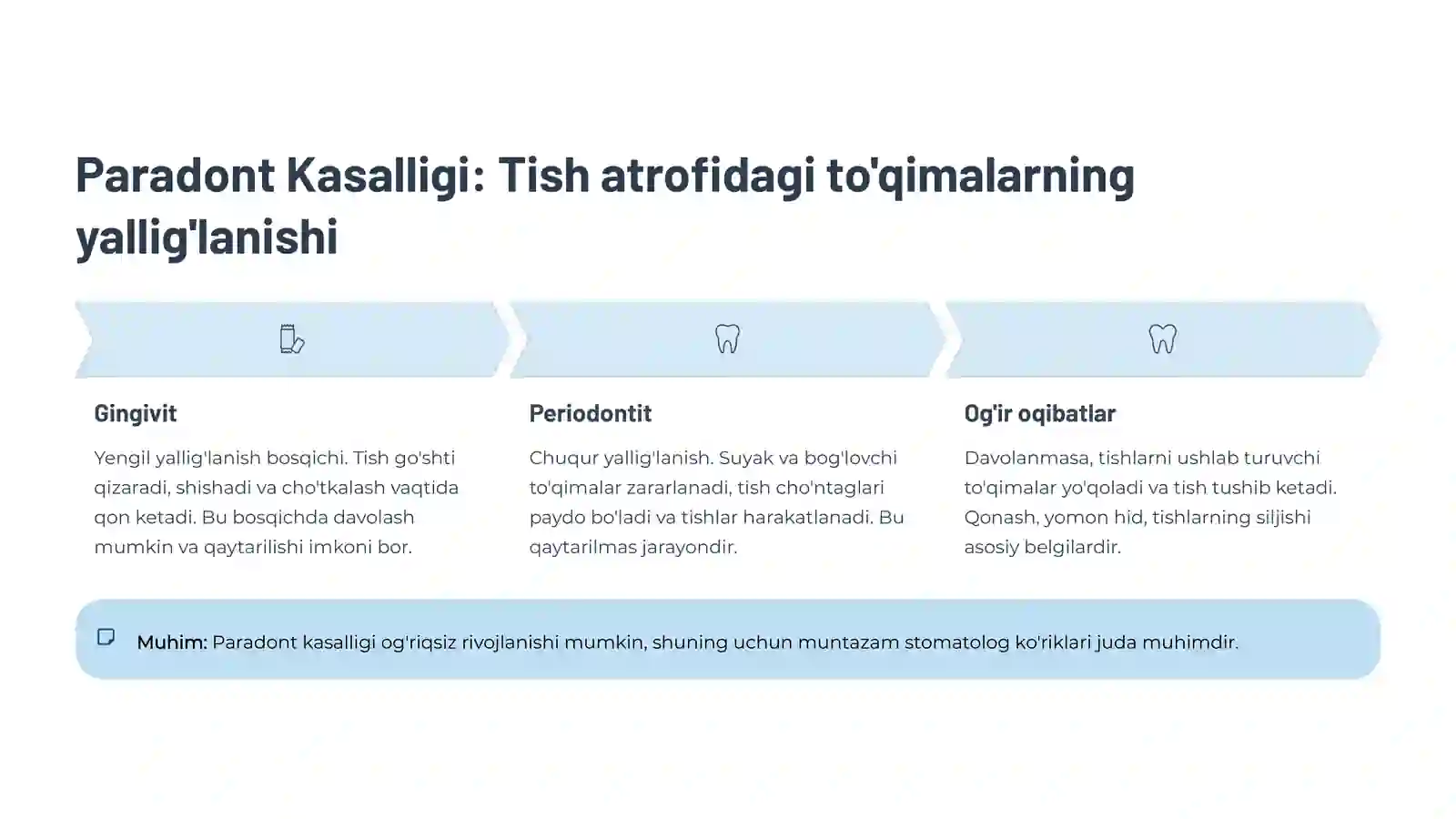 Paradont Kasalligi: Tish atrofidagi to'qimalarning yallig'lanishi

Gingivit

Yengil yallig'lanish bosqichi. Tish go'shti qizaradi, shishadi va cho'tkalash vaqtida qon ketadi. Bu bosqichda davolash mumkin va qaytarilishi imkoni bor.

Periodontit

Chuqur yallig'lanish. Suyak va bog'lovchi to'qimalar zararlanadi, tish cho'ntaglari paydo bo'ladi va tishlar harakatlanadi. Bu qaytarilmas jarayondir.

Og'ir oqibatlar

Davolanmasa, tishlarni ushlab turuvchi to'qimalar yo'qoladi va tish tushib ketadi. Qonash, yomon hid, tishlarning siljishi asosiy belgilardir.

Muhim: Paradont kasalligi og'riqsiz rivojlanishi mumkin, shuning uchun muntazam stomatolog ko'riklari juda muhimdir.